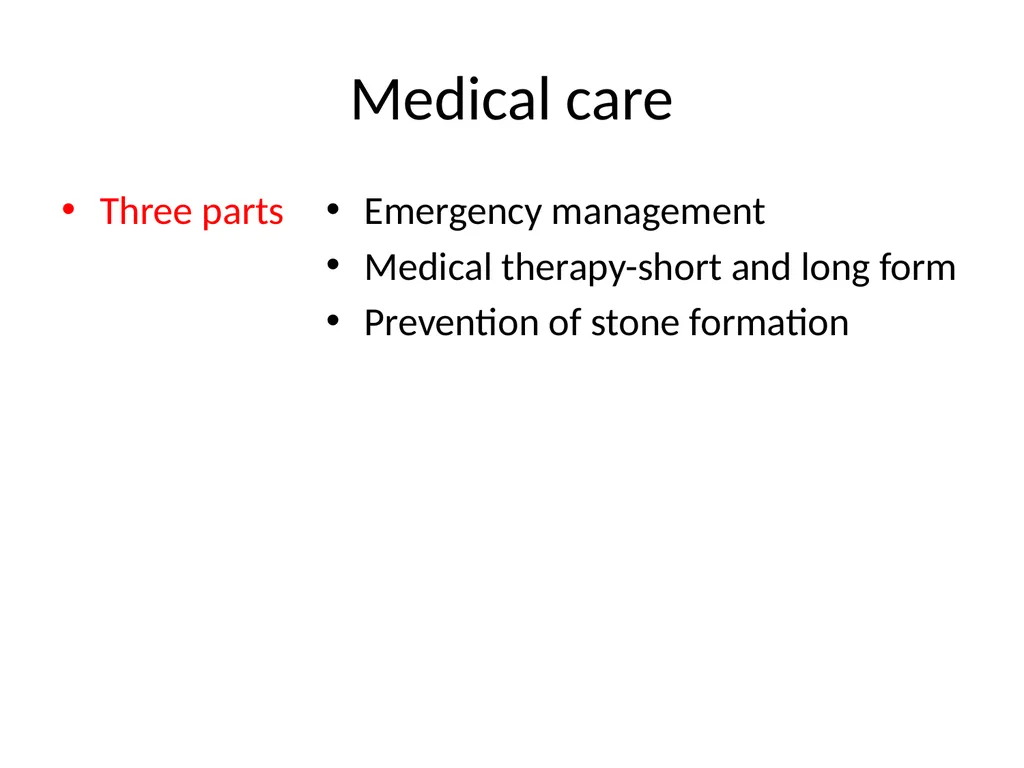 Medical care

• Three parts

• Emergency management
• Medical therapy-short and long form
• Prevention of stone formation